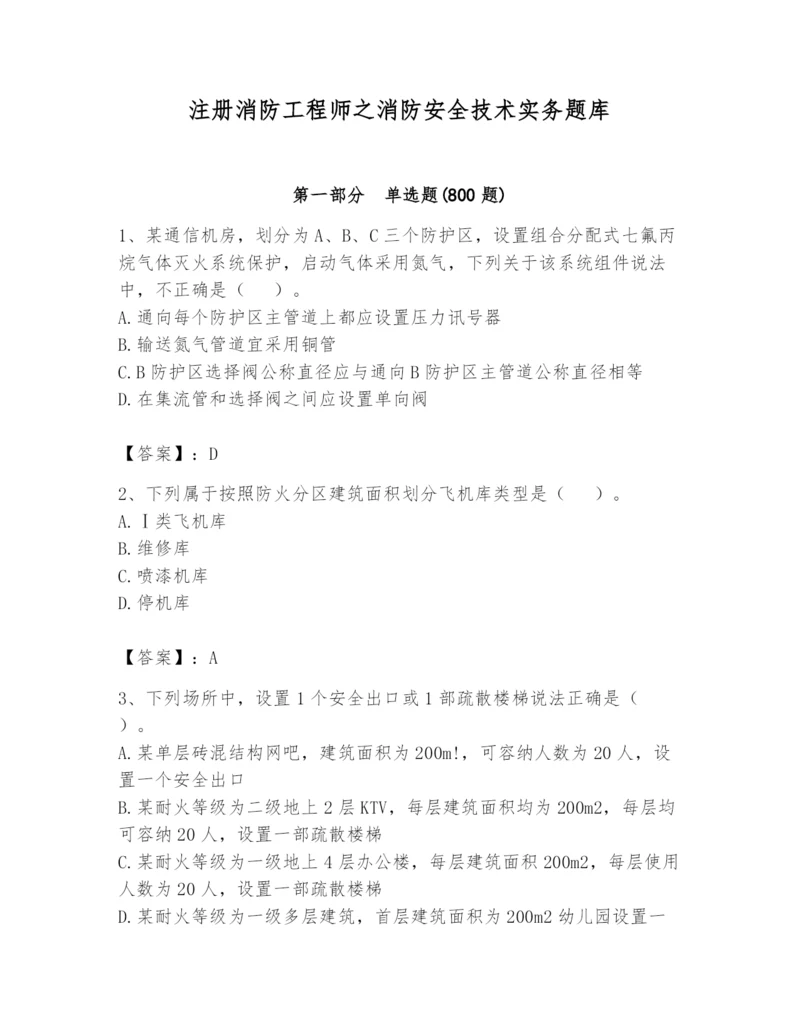 注册消防工程师之消防安全技术实务题库

第一部分　单选题(800 题)

1、某通信机房，划分为 A、B、C 三个防护区，设置组合分配式七氟丙烷气体灭火系统保护，启动气体采用氮气，下列关于该系统组件说法中，不正确是（　）。
A.通向每个防护区主管道上都应设置压力讯号器
B.输送氮气管道宜采用铜管
C.B 防护区选择阀公称直径应与通向 B 防护区主管道公称直径相等
D.在集流管和选择阀之间应设置单向阀

【答案】：D

2、下列属于按照防火分区建筑面积划分飞机库类型是（　）。
A.Ⅰ类飞机库
B.维修库
C.喷漆机库
D.停机库

【答案】：A

3、下列场所中，设置 1 个安全出口或 1 部疏散楼梯说法正确是（　）。
A.某单层砖混结构网吧，建筑面积为 200m!，可容纳人数为 20 人，设置一个安全出口
B.某耐火等级为二级地上 2 层 KTV，每层建筑面积均为 200m2，每层均可容纳 20 人，设置一部疏散楼梯
C.某耐火等级为一级地上 4 层办公楼，每层建筑面积 200m2，每层使用人数为 20 人，设置一部疏散楼梯
D.某耐火等级为一级多层建筑，首层建筑面积为 200m2 幼儿园设置一